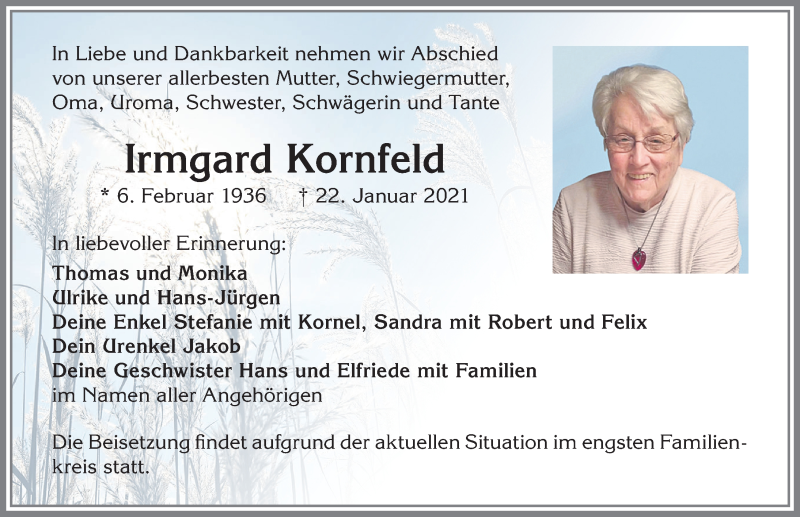 In Liebe und Dankbarkeit nehmen wir Abschied von unserer allerbesten Mutter, Schwiegermutter, Oma, Uroma, Schwester, Schwägerin und Tante

Irmgard Kornfeld

* 6. Februar 1936 † 22. Januar 2021

In liebevoller Erinnerung:
Thomas und Monika
Ulrike und Hans-Jürgen
Deine Enkel Stefanie mit Kornel, Sandra mit Robert und Felix
Dein Urenkel Jakob
Deine Geschwister Hans und Elfriede mit Familien
im Namen aller Angehörigen

Die Beisetzung findet aufgrund der aktuellen Situation im engsten Familienkreis statt.